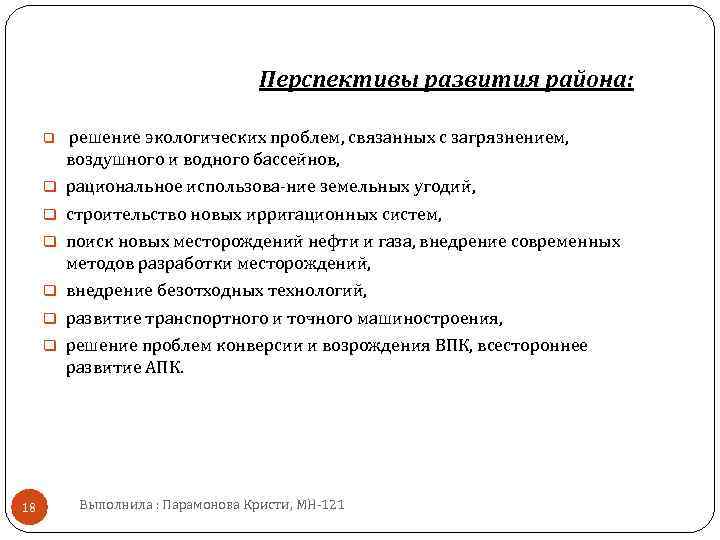 Перспективы развития района:

решение экологических проблем, связанных с загрязнением, воздушного и водного бассейнов,

рациональное использова-ние земельных угодий,

строительство новых ирригационных систем,

поиск новых месторождений нефти и газа, внедрение современных методов разработки месторождений,

внедрение безотходных технологий,

развитие транспортного и точного машиностроения,

решение проблем конверсии и возрождения ВПК, всестороннее развитие АПК.

18

Выполнила : Парамонова Кристи, МН-121